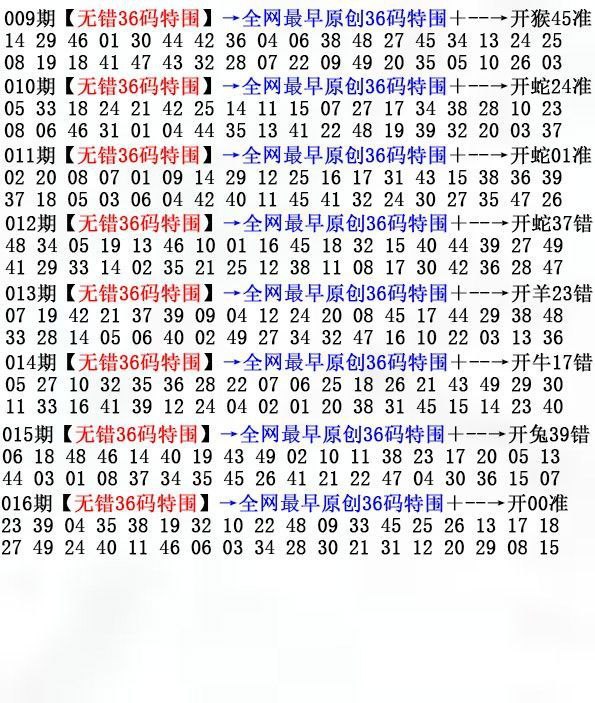 009期【无错36码特围】→全网最早原创36码特围+--→开猴45准
14 29 46 01 30 44 42 36 04 06 38 48 27 45 34 13 24 25
08 19 18 41 47 43 32 28 07 22 09 49 20 35 05 10 26 03

010期【无错36码特围】→全网最早原创36码特围+--→开蛇24准
05 33 18 24 21 42 25 14 11 15 07 27 17 34 38 28 10 23
08 06 46 31 01 04 44 35 13 41 22 48 19 39 32 20 03 37

011期【无错36码特围】→全网最早原创36码特围+--→开蛇01准
02 20 08 07 01 09 14 29 12 25 16 17 31 43 15 38 36 39
37 18 05 03 06 04 42 40 11 45 41 32 24 30 27 35 47 26

012期【无错36码特围】→全网最早原创36码特围+--→开蛇37错
48 34 05 19 13 46 10 01 16 45 18 32 15 40 44 39 27 49
41 29 33 14 02 35 21 25 12 38 11 08 17 30 42 36 28 47

013期【无错36码特围】→全网最早原创36码特围+--→开羊23错
07 19 42 21 37 39 09 04 12 24 20 08 45 17 44 29 38 48
33 28 14 05 06 40 02 49 27 34 32 47 16 10 22 03 13 36

014期【无错36码特围】→全网最早原创36码特围+--→开牛17错
05 27 10 32 35 36 28 22 07 06 25 18 26 21 43 49 29 30
11 33 16 41 39 12 24 04 02 01 20 38 31 45 15 14 23 40

015期【无错36码特围】→全网最早原创36码特围+--→开兔39错
06 18 48 46 14 40 19 43 49 02 10 11 38 23 17 20 05 13
44 03 01 08 37 34 35 45 26 41 21 22 47 04 30 36 15 07

016期【无错36码特围】→全网最早原创36码特围+--→开00准
23 39 04 35 38 19 32 10 22 48 09 33 45 25 26 13 17 18
27 49 24 40 11 46 06 03 34 28 30 21 31 12 20 29 08 15